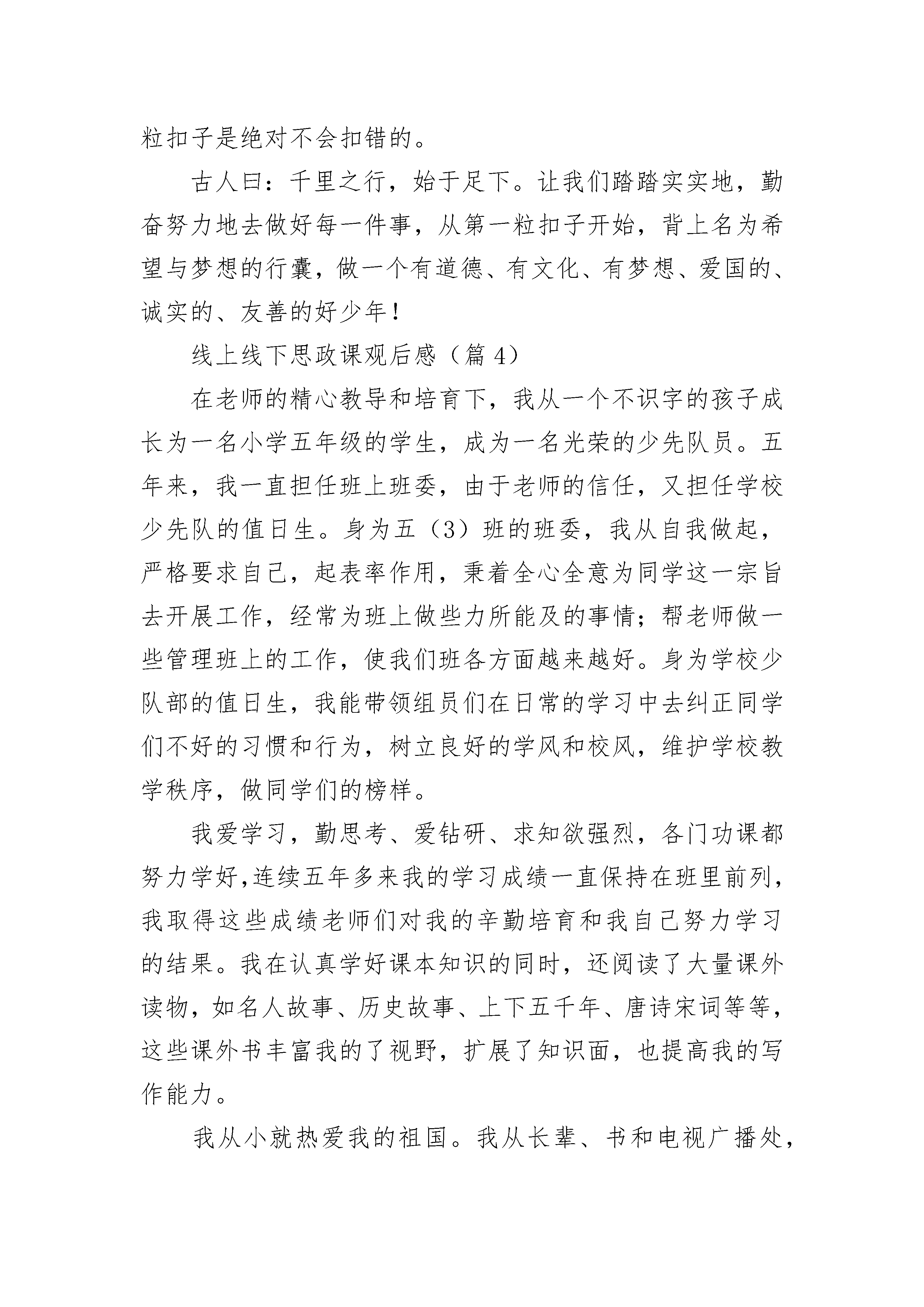 粒扣子是绝对不会扣错的。

古人曰：千里之行，始于足下。让我们踏踏实实地，勤奋努力地去做好每一件事，从第一粒扣子开始，背上名为希望与梦想的行囊，做一个有道德、有文化、有梦想、爱国的、诚实的、友善的好少年！

线上线下思政课观后感（篇 4）

在老师的精心教导和培育下，我从一个不识字的孩子成长为一名小学五年级的学生，成为一名光荣的少先队员。五年来，我一直担任班上班委，由于老师的信任，又担任学校少先队的值日生。身为五（3）班的班委，我从自我做起，严格要求自己，起表率作用，秉着全心全意为同学这一宗旨去开展工作，经常为班上做些力所能及的事情；帮老师做一些管理班上的工作，使我们班各方面越来越好。身为学校少队部的值日生，我能带领组员们在日常的学习中去纠正同学们不好的习惯和行为，树立良好的学风和校风，维护学校教学秩序，做同学们的榜样。

我爱学习，勤思考、爱钻研、求知欲强烈，各门功课都努力学好,连续五年多来我的学习成绩一直保持在班里前列，我取得这些成绩老师们对我的辛勤培育和我自己努力学习的结果。我在认真学好课本知识的同时，还阅读了大量课外读物，如名人故事、历史故事、上下五千年、唐诗宋词等等，这些课外书丰富我的了视野，扩展了知识面，也提高我的写作能力。

我从小就热爱我的祖国。我从长辈、书和电视广播处，